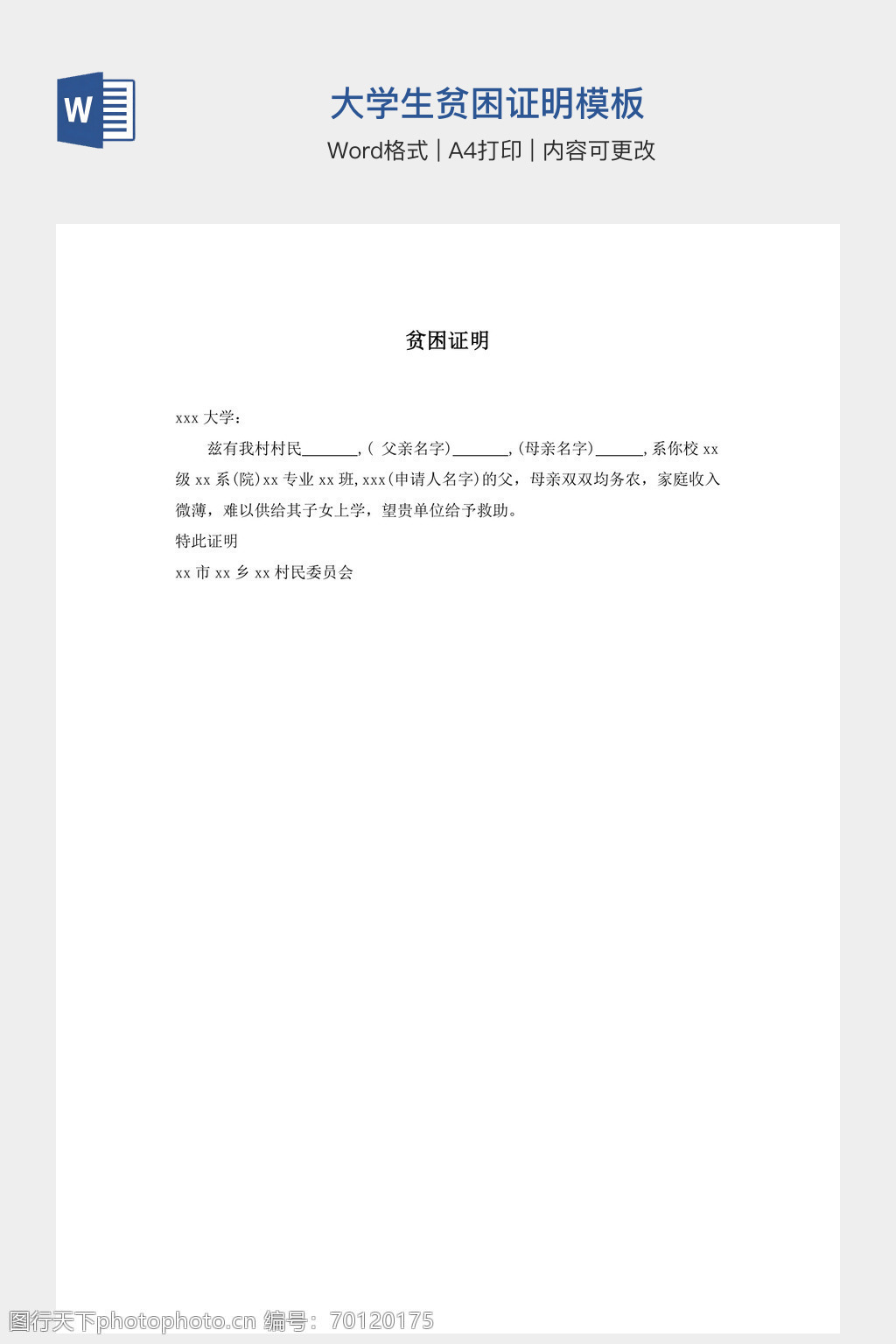 W

大学生贫困证明模板

Word格式 | A4打印 | 内容可更改

贫困证明

xxx 大学：

兹有我村村民_______,（ 父亲名字）_______,（母亲名字）______,系你校 xx 级 xx 系(院)xx 专业 xx 班,xxx(申请人名字)的父，母亲双双均务农，家庭收入微薄，难以供给其子女上学，望贵单位给予救助。

特此证明

xx 市 xx 乡 xx 村民委员会

图行天下photophoto.cn 编号：70120175